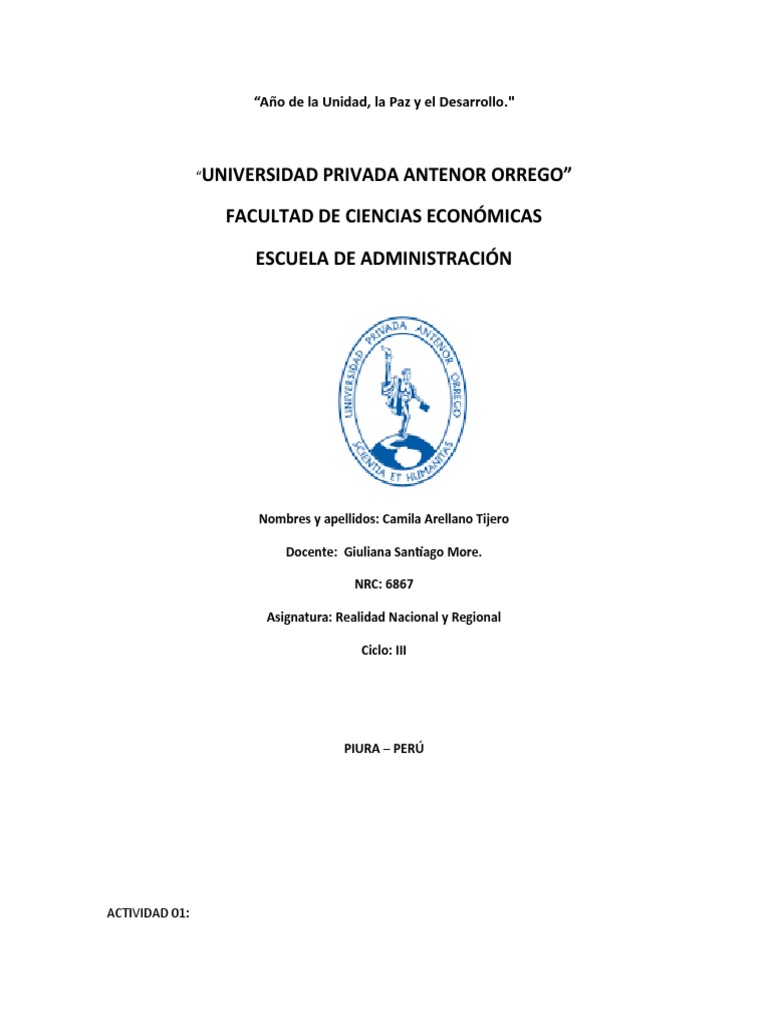 “Año de la Unidad, la Paz y el Desarrollo."

“UNIVERSIDAD PRIVADA ANTENOR ORREGO”

FACULTAD DE CIENCIAS ECONÓMICAS

ESCUELA DE ADMINISTRACIÓN

UNIVERSIDAD PRIVADA ANTENOR ORREGO

SCIENTIA ET HUMANITAS

Nombres y apellidos: Camila Arellano Tijero

Docente: Giuliana Santiago More.

NRC: 6867

Asignatura: Realidad Nacional y Regional

Ciclo: III

PIURA – PERÚ

ACTIVIDAD 01: